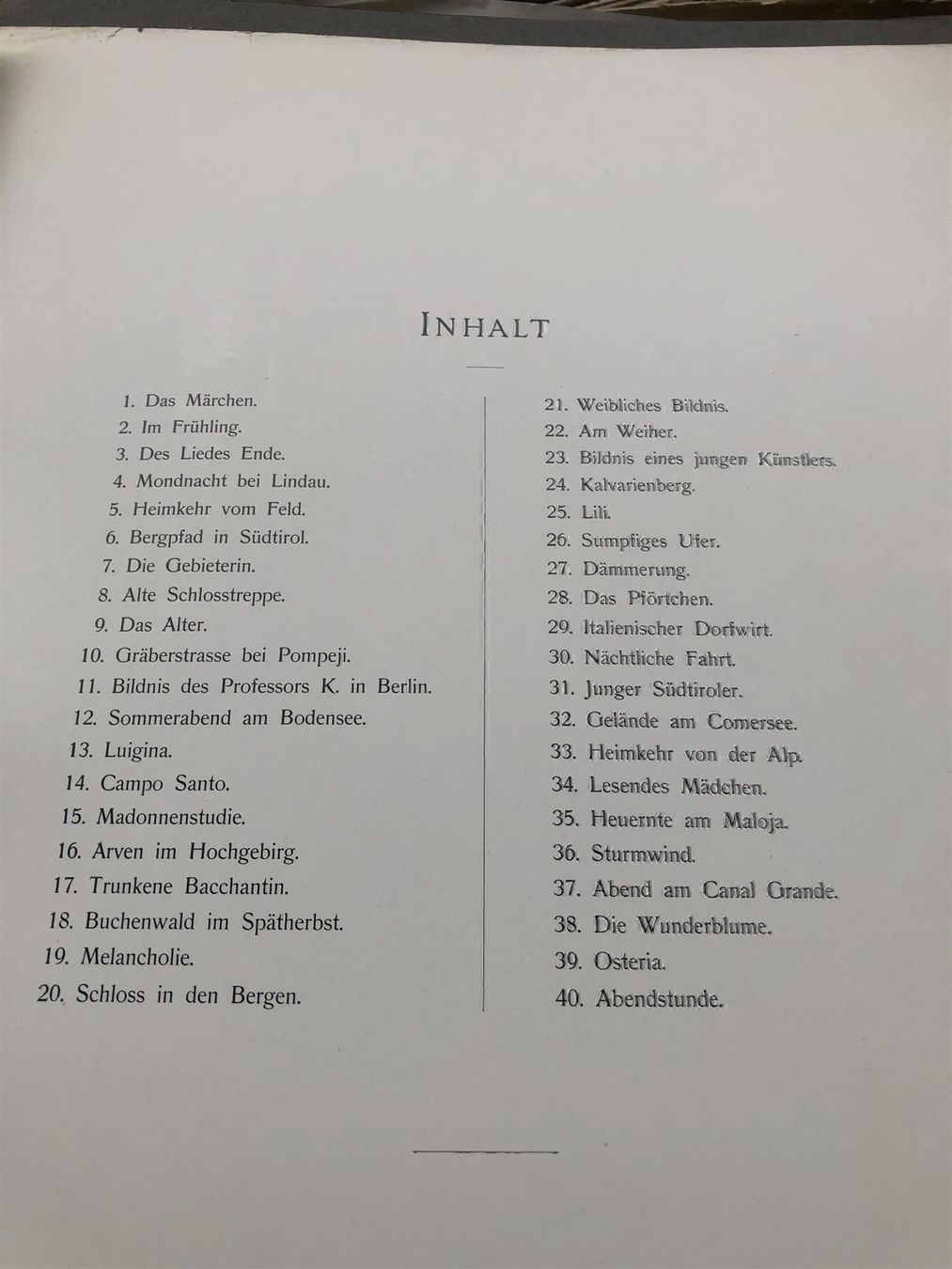 INHALT

1. Das Märchen.
2. Im Frühling.
3. Des Liedes Ende.
4. Mondnacht bei Lindau.
5. Heimkehr vom Feld.
6. Bergpfad in Südtirol.
7. Die Gebieterin.
8. Alte Schlosstreppe.
9. Das Alter.
10. Gräberstrasse bei Pompeji.
11. Bildnis des Professors K. in Berlin.
12. Sommerabend am Bodensee.
13. Luigina.
14. Campo Santo.
15. Madonnenstudie.
16. Arven im Hochgebirg.
17. Trunkene Bacchantin.
18. Buchenwald im Spätherbst.
19. Melancholie.
20. Schloss in den Bergen.

21. Weibliches Bildnis.
22. Am Weiher.
23. Bildnis eines jungen Künstlers.
24. Kalvarienberg.
25. Lili.
26. Sumpfiges Ufer.
27. Dämmerung.
28. Das Pförtchen.
29. Italienischer Dorfwirt.
30. Nächtliche Fahrt.
31. Junger Südtiroler.
32. Gelände am Comersee.
33. Heimkehr von der Alp.
34. Lesendes Mädchen.
35. Heuernte am Maloja.
36. Sturmwind.
37. Abend am Canal Grande.
38. Die Wunderblume.
39. Osteria.
40. Abendstunde.